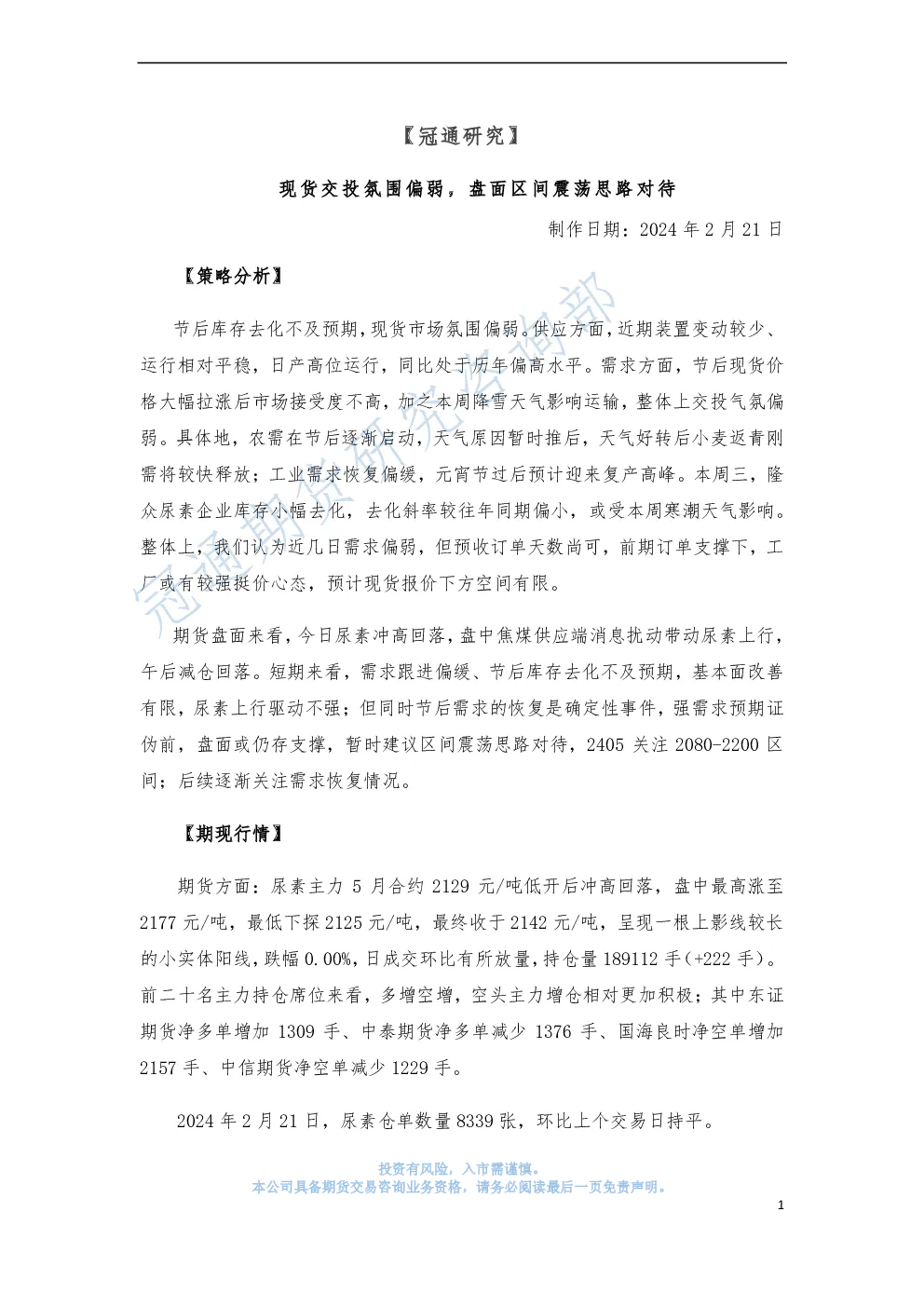 【冠通研究】

现货交投氛围偏弱，盘面区间震荡思路对待

制作日期：2024 年 2 月 21 日

【策略分析】

节后库存去化不及预期，现货市场氛围偏弱。供应方面，近期装置变动较少、运行相对平稳，日产高位运行，同比处于历年偏高水平。需求方面，节后现货价格大幅拉涨后市场接受度不高，加之本周降雪天气影响运输，整体上交投气氛偏弱。具体地，农需在节后逐渐启动，天气原因暂时推后，天气好转后小麦返青刚需将较快释放；工业需求恢复偏缓，元宵节过后预计迎来复产高峰。本周三，隆众尿素企业库存小幅去化，去化斜率较往年同期偏小，或受本周寒潮天气影响。整体上，我们认为近几日需求偏弱，但预收订单天数尚可，前期订单支撑下，工厂或有较强挺价心态，预计现货报价下方空间有限。

期货盘面来看，今日尿素冲高回落，盘中焦煤供应端消息扰动带动尿素上行，午后减仓回落。短期来看，需求跟进偏缓、节后库存去化不及预期，基本面改善有限，尿素上行驱动不强；但同时节后需求的恢复是确定性事件，强需求预期证伪前，盘面或仍存支撑，暂时建议区间震荡思路对待，2405 关注 2080-2200 区间；后续逐渐关注需求恢复情况。

【期现行情】

期货方面：尿素主力 5 月合约 2129 元/吨低开后冲高回落，盘中最高涨至 2177 元/吨，最低下探 2125 元/吨，最终收于 2142 元/吨，呈现一根上影线较长的小实体阳线，跌幅 0.00%，日成交环比有所放量，持仓量 189112 手(+222 手)。前二十名主力持仓席位来看，多增空增，空头主力增仓相对更加积极；其中东证期货净多单增加 1309 手、中泰期货净多单减少 1376 手、国海良时净空单增加 2157 手、中信期货净空单减少 1229 手。

2024 年 2 月 21 日，尿素仓单数量 8339 张，环比上个交易日持平。

冠通期货研究咨询部

投资有风险，入市需谨慎。
本公司具备期货交易咨询业务资格，请务必阅读最后一页免责声明。

1